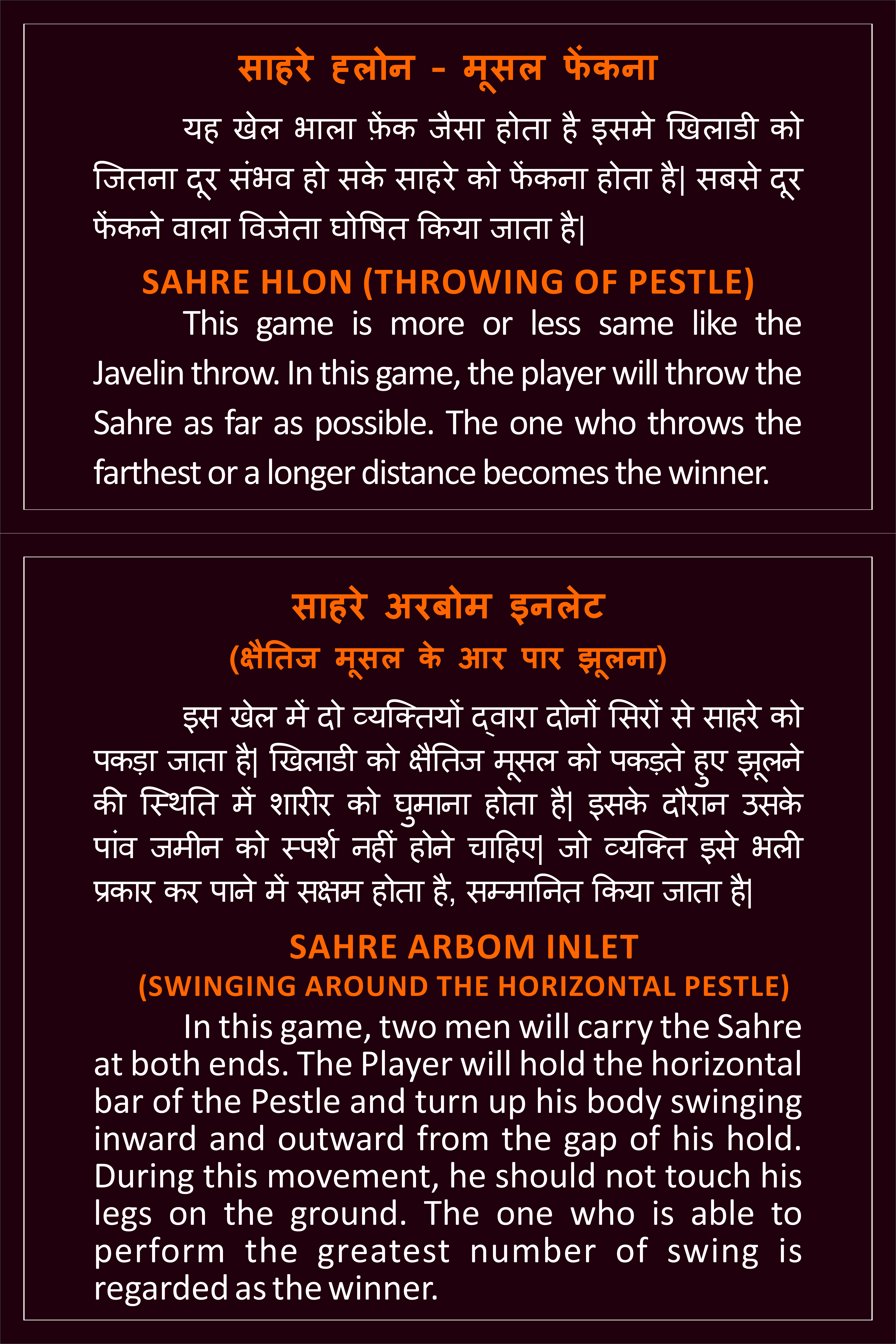 साहरे हलोन - मूसल फेंकना

यह खेल भाला फ़ेंक जैसा होता है इसमे खिलाडी को जितना दूर संभव हो सके साहरे को फेंकना होता है| सबसे दूर फेंकने वाला विजेता घोषित किया जाता है|

SAHRE HLON (THROWING OF PESTLE)

This game is more or less same like the Javelin throw. In this game, the player will throw the Sahre as far as possible. The one who throws the farthest or a longer distance becomes the winner.

साहरे अरबोम इनलेट
(क्षैतिज मूसल के आर पार झूलना)

इस खेल में दो व्यक्तियों द्वारा दोनों सिरों से साहरे को पकड़ा जाता है| खिलाडी को क्षैतिज मूसल को पकड़ते हुए झूलने की स्थिति में शारीर को घुमाना होता है| इसके दौरान उसके पांव जमीन को स्पर्श नहीं होने चाहिए| जो व्यक्ति इसे भली प्रकार कर पाने में सक्षम होता है, सम्मानित किया जाता है|

SAHRE ARBOM INLET
(SWINGING AROUND THE HORIZONTAL PESTLE)

In this game, two men will carry the Sahre at both ends. The Player will hold the horizontal bar of the Pestle and turn up his body swinging inward and outward from the gap of his hold. During this movement, he should not touch his legs on the ground. The one who is able to perform the greatest number of swing is regarded as the winner.